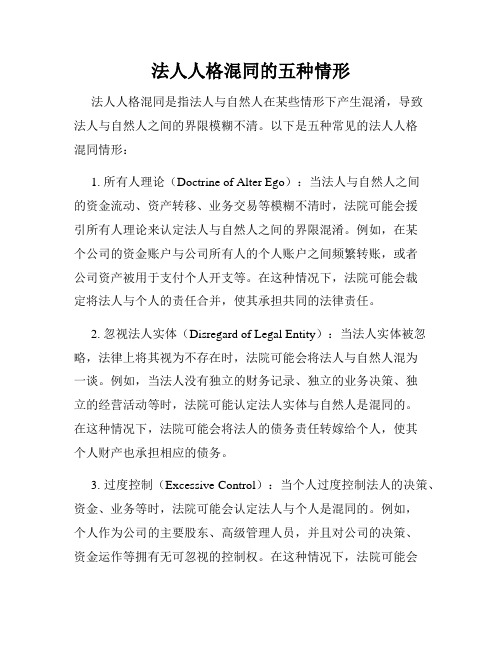 法人人格混同的五种情形

法人人格混同是指法人与自然人在某些情形下产生混淆，导致法人与自然人之间的界限模糊不清。以下是五种常见的法人人格混同情形：

1. 所有人理论（Doctrine of Alter Ego）：当法人与自然人之间的资金流动、资产转移、业务交易等模糊不清时，法院可能会援引所有人理论来认定法人与自然人之间的界限混淆。例如，在某个公司的资金账户与公司所有人的个人账户之间频繁转账，或者公司资产被用于支付个人开支等。在这种情况下，法院可能会裁定将法人与个人的责任合并，使其承担共同的法律责任。

2. 忽视法人实体（Disregard of Legal Entity）：当法人实体被忽略，法律上将其视为不存在时，法院可能会将法人与自然人混为一谈。例如，当法人没有独立的财务记录、独立的业务决策、独立的经营活动等时，法院可能认定法人实体与自然人是混同的。在这种情况下，法院可能会将法人的债务责任转嫁给个人，使其个人财产也承担相应的债务。

3. 过度控制（Excessive Control）：当个人过度控制法人的决策、资金、业务等时，法院可能会认定法人与个人是混同的。例如，个人作为公司的主要股东、高级管理人员，并且对公司的决策、资金运作等拥有无可忽视的控制权。在这种情况下，法院可能会